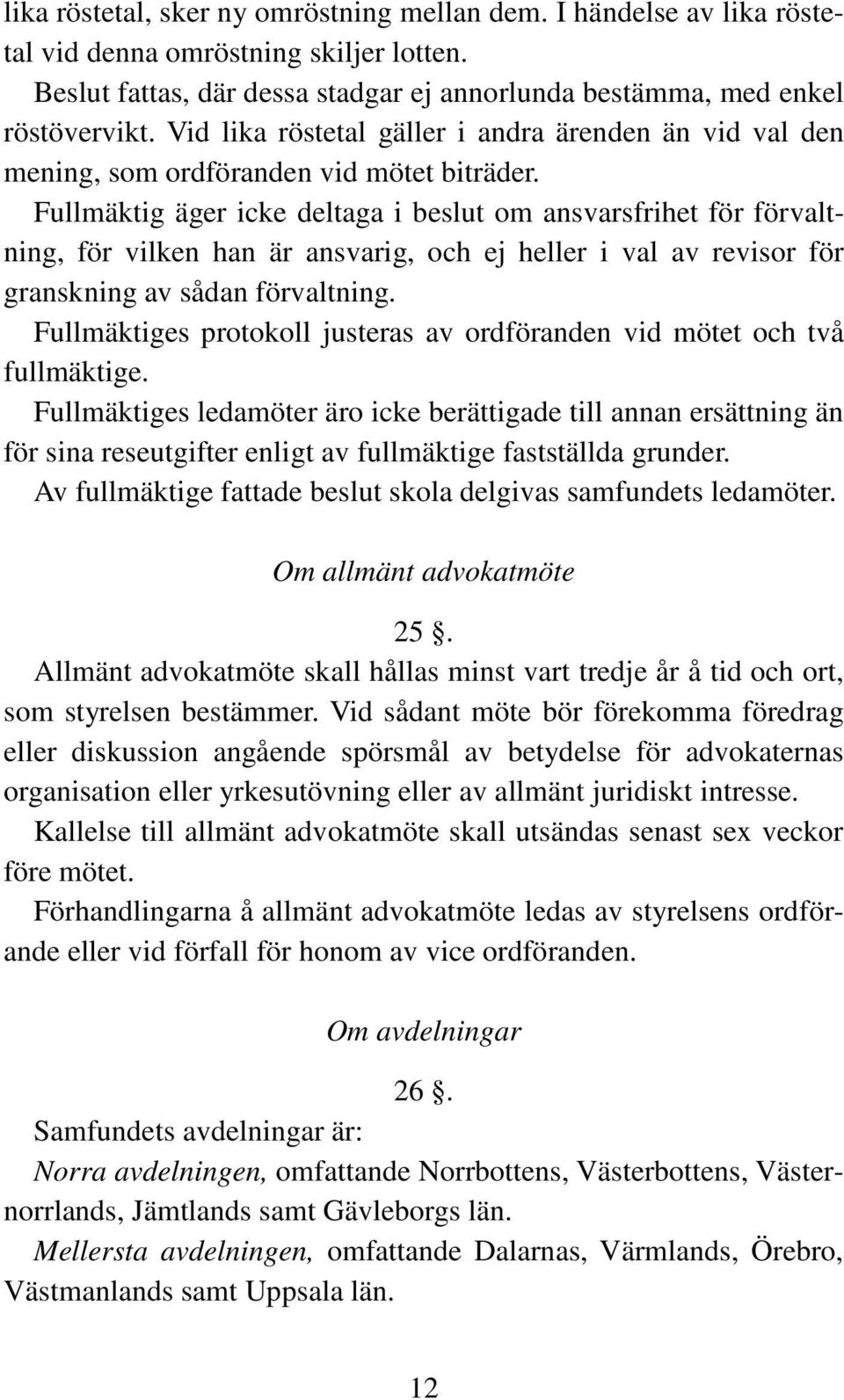 lika röstetal, sker ny omröstning mellan dem. I händelse av lika röstetal vid denna omröstning skiljer lotten.

Beslut fattas, där dessa stadgar ej annorlunda bestämma, med enkel röstövervikt. Vid lika röstetal gäller i andra ärenden än vid val den mening, som ordföranden vid mötet biträder.

Fullmäktig äger icke deltaga i beslut om ansvarsfrihet för förvaltning, för vilken han är ansvarig, och ej heller i val av revisor för granskning av sådan förvaltning.

Fullmäktiges protokoll justeras av ordföranden vid mötet och två fullmäktige.

Fullmäktiges ledamöter äro icke berättigade till annan ersättning än för sina reseutgifter enligt av fullmäktige fastställda grunder.

Av fullmäktige fattade beslut skola delgivas samfundets ledamöter.

Om allmänt advokatmöte

25 §.

Allmänt advokatmöte skall hållas minst vart tredje år å tid och ort, som styrelsen bestämmer. Vid sådant möte bör förekomma föredrag eller diskussion angående spörsmål av betydelse för advokaternas organisation eller yrkesutövning eller av allmänt juridiskt intresse.

Kallelse till allmänt advokatmöte skall utsändas senast sex veckor före mötet.

Förhandlingarna å allmänt advokatmöte ledas av styrelsens ordförande eller vid förfall för honom av vice ordföranden.

Om avdelningar

26 §.

Samfundets avdelningar är:

Norra avdelningen, omfattande Norrbottens, Västerbottens, Västernorrlands, Jämtlands samt Gävleborgs län.

Mellersta avdelningen, omfattande Dalarnas, Värmlands, Örebro, Västmanlands samt Uppsala län.

12